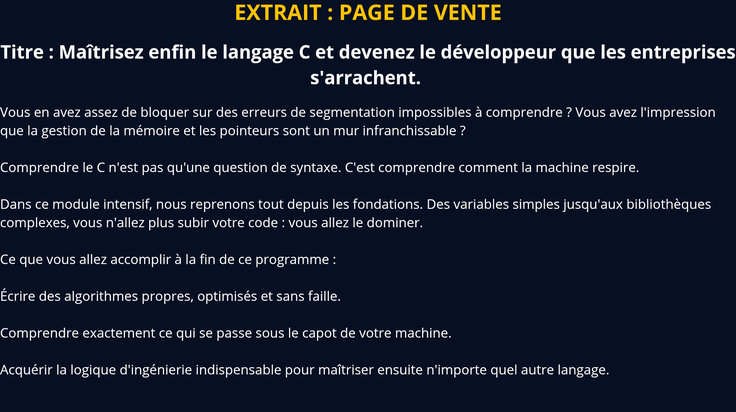 EXTRAIT : PAGE DE VENTE

Titre : Maîtrisez enfin le langage C et devenez le développeur que les entreprises s'arrachent.

Vous en avez assez de bloquer sur des erreurs de segmentation impossibles à comprendre ? Vous avez l'impression que la gestion de la mémoire et les pointeurs sont un mur infranchissable ?

Comprendre le C n'est pas qu'une question de syntaxe. C'est comprendre comment la machine respire.

Dans ce module intensif, nous reprenons tout depuis les fondations. Des variables simples jusqu'aux bibliothèques complexes, vous n'allez plus subir votre code : vous allez le dominer.

Ce que vous allez accomplir à la fin de ce programme :

Écrire des algorithmes propres, optimisés et sans faille.

Comprendre exactement ce qui se passe sous le capot de votre machine.

Acquérir la logique d'ingénierie indispensable pour maîtriser ensuite n'importe quel autre langage.